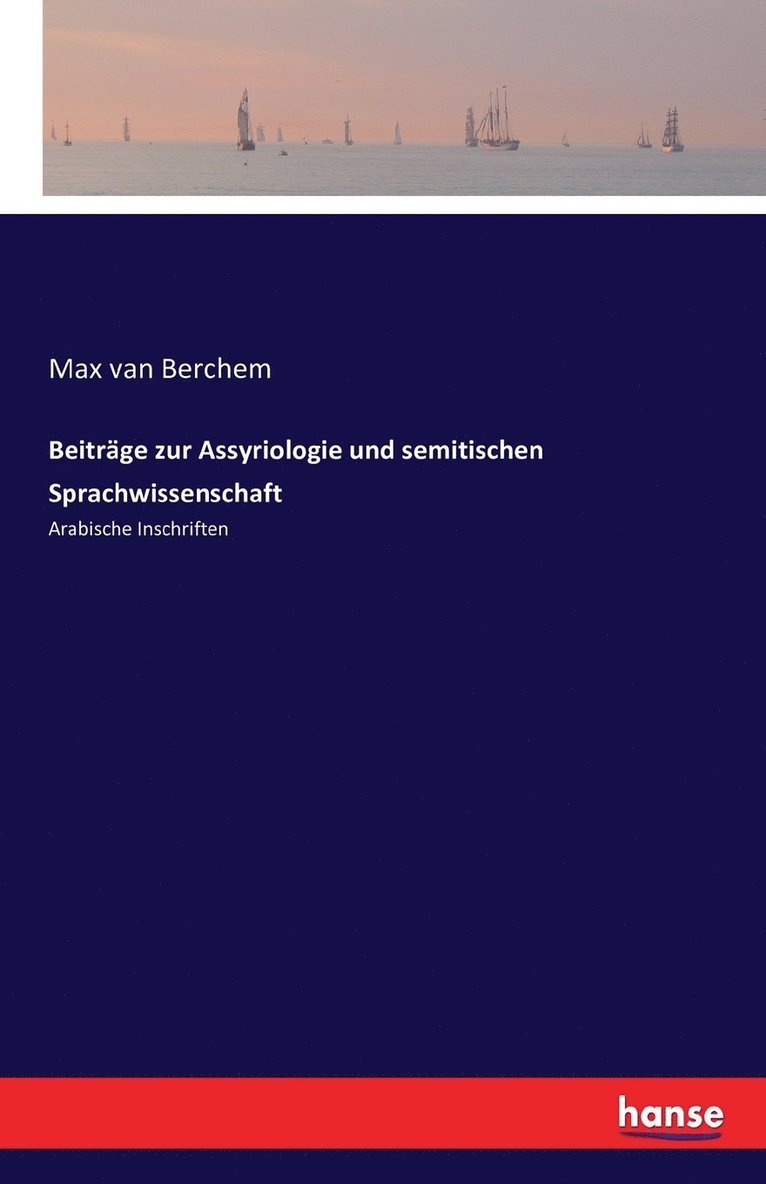 Max van Berchem

Beiträge zur Assyriologie und semitischen Sprachwissenschaft

Arabische Inschriften

hanse